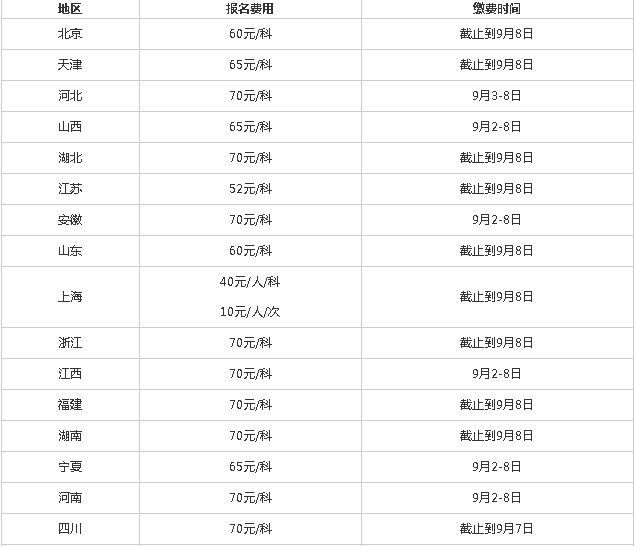 | 地区 | 报名费用 | 缴费时间 |
|---|---|---|
| 北京 | 60元/科 | 截止到9月8日 |
| 天津 | 65元/科 | 截止到9月8日 |
| 河北 | 70元/科 | 9月3-8日 |
| 山西 | 65元/科 | 9月2-8日 |
| 湖北 | 70元/科 | 截止到9月8日 |
| 江苏 | 52元/科 | 截止到9月8日 |
| 安徽 | 70元/科 | 9月2-8日 |
| 山东 | 60元/科 | 截止到9月8日 |
| 上海 | 40元/人/科 10元/人/次 | 截止到9月8日 |
| 浙江 | 70元/科 | 截止到9月8日 |
| 江西 | 70元/科 | 9月2-8日 |
| 福建 | 70元/科 | 截止到9月8日 |
| 湖南 | 70元/科 | 截止到9月8日 |
| 宁夏 | 65元/科 | 9月2-8日 |
| 河南 | 70元/科 | 9月2-8日 |
| 四川 | 70元/科 | 截止到9月7日 |